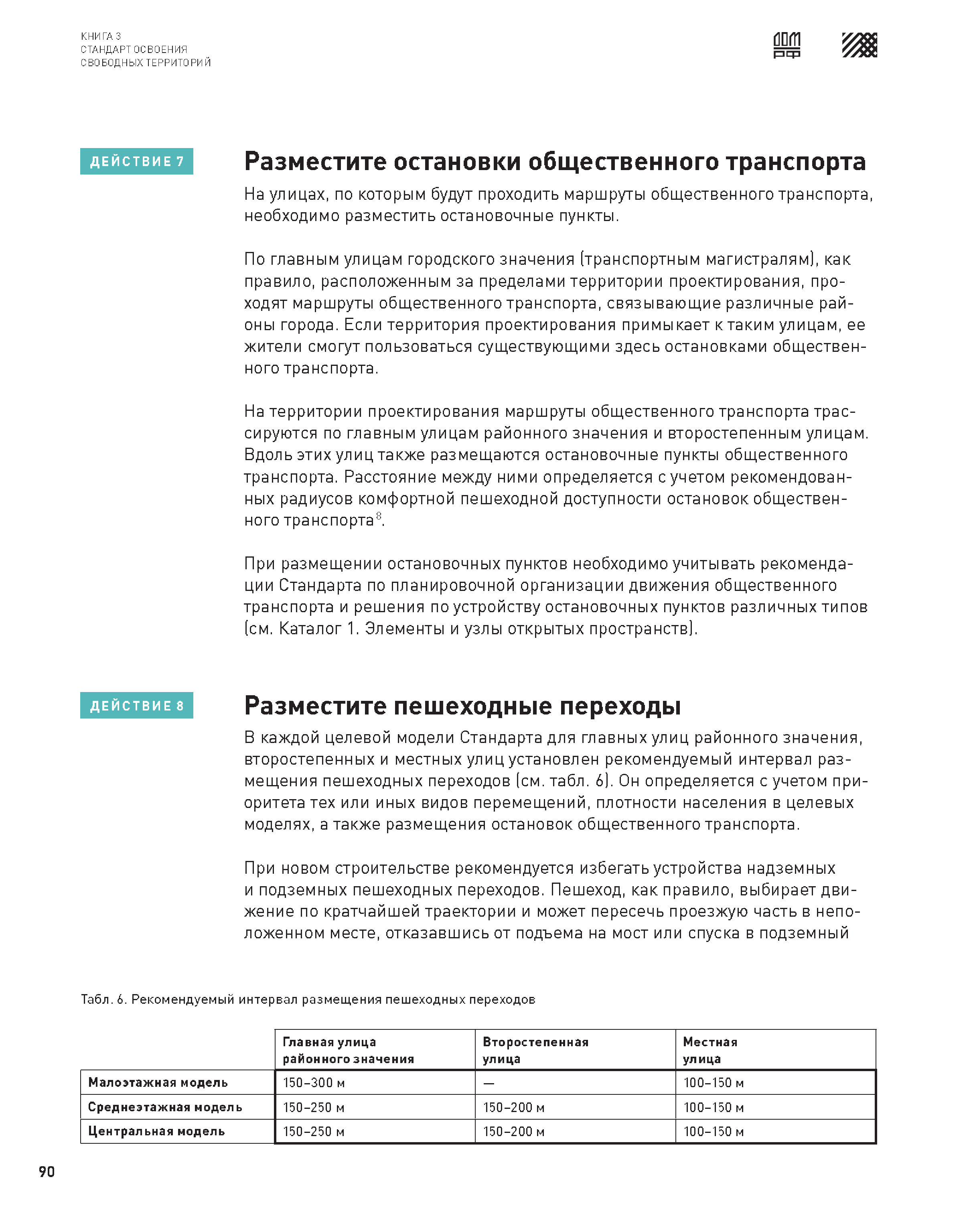 КНИГА 3
СТАНДАРТ ОСВОЕНИЯ
СВОБОДНЫХ ТЕРРИТОРИЙ

ДОМ РФ

ДЕЙСТВИЕ 7

Разместите остановки общественного транспорта

На улицах, по которым будут проходить маршруты общественного транспорта, необходимо разместить остановочные пункты.

По главным улицам городского значения (транспортным магистралям), как правило, расположенным за пределами территории проектирования, проходят маршруты общественного транспорта, связывающие различные районы города. Если территория проектирования примыкает к таким улицам, ее жители смогут пользоваться существующими здесь остановками общественного транспорта.

На территории проектирования маршруты общественного транспорта трассируются по главным улицам районного значения и второстепенным улицам. Вдоль этих улиц также размещаются остановочные пункты общественного транспорта. Расстояние между ними определяется с учетом рекомендованных радиусов комфортной пешеходной доступности остановок общественного транспорта$^8$.

При размещении остановочных пунктов необходимо учитывать рекомендации Стандарта по планировочной организации движения общественного транспорта и решения по устройству остановочных пунктов различных типов (см. Каталог 1. Элементы и узлы открытых пространств).

ДЕЙСТВИЕ 8

Разместите пешеходные переходы

В каждой целевой модели Стандарта для главных улиц районного значения, второстепенных и местных улиц установлен рекомендуемый интервал размещения пешеходных переходов (см. табл. 6). Он определяется с учетом приоритета тех или иных видов перемещений, плотности населения в целевых моделях, а также размещения остановок общественного транспорта.

При новом строительстве рекомендуется избегать устройства надземных и подземных пешеходных переходов. Пешеход, как правило, выбирает движение по кратчайшей траектории и может пересечь проезжую часть в неположенном месте, отказавшись от подъема на мост или спуска в подземный

Табл. 6. Рекомендуемый интервал размещения пешеходных переходов

| | Главная улица районного значения | Второстепенная улица | Местная улица |
|---|---|---|---|
| Малоэтажная модель | 150–300 м | — | 100–150 м |
| Среднеэтажная модель | 150–250 м | 150–200 м | 100–150 м |
| Центральная модель | 150–250 м | 150–200 м | 100–150 м |

90